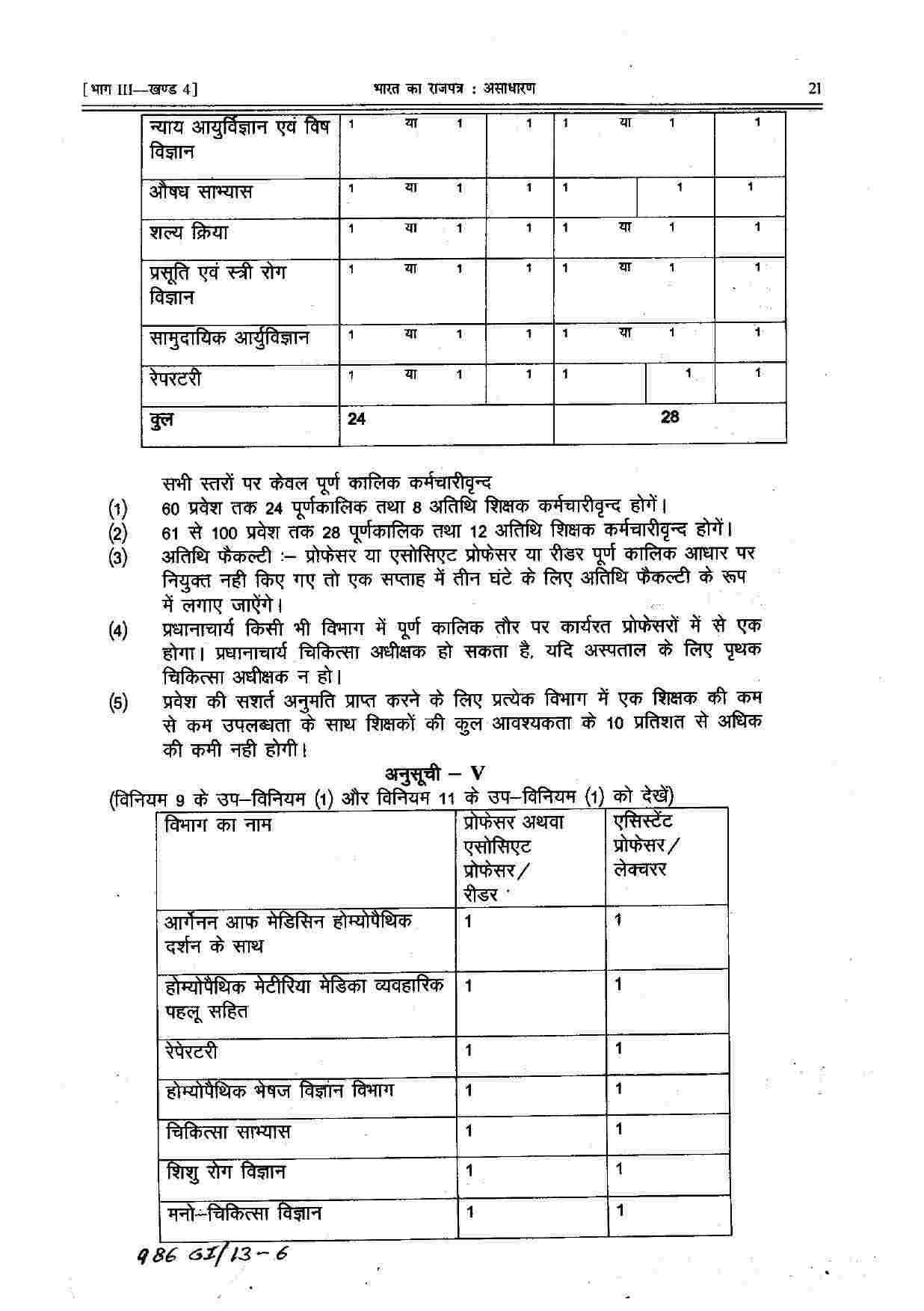 [भाग III—खण्ड 4]  भारत का राजपत्र : असाधारण  21

| न्याय आयुर्विज्ञान एवं विष विज्ञान | 1 या 1 | 1 | 1 या 1 | 1 |
|---|---|---|---|---|
| औषध साभ्यास | 1 या 1 | 1 | 1  1 | 1 |
| शल्य क्रिया | 1 या 1 | 1 | 1 या 1 | 1 |
| प्रसूति एवं स्त्री रोग विज्ञान | 1 या 1 | 1 | 1 या 1 | 1 |
| सामुदायिक आर्युविज्ञान | 1 या 1 | 1 | 1 या 1 | 1 |
| रेपरटरी | 1 या 1 | 1 | 1  1 | 1 |
| कुल | 24 | | 28 | |

सभी स्तरों पर केवल पूर्ण कालिक कर्मचारीवृन्द
(1) 60 प्रवेश तक 24 पूर्णकालिक तथा 8 अतिथि शिक्षक कर्मचारीवृन्द होगें।
(2) 61 से 100 प्रवेश तक 28 पूर्णकालिक तथा 12 अतिथि शिक्षक कर्मचारीवृन्द होगें।
(3) अतिथि फैकल्टी :– प्रोफेसर या एसोसिएट प्रोफेसर या रीडर पूर्ण कालिक आधार पर नियुक्त नही किए गए तो एक सप्ताह में तीन घंटे के लिए अतिथि फैकल्टी के रूप में लगाए जाऐंगे।
(4) प्रधानाचार्य किसी भी विभाग में पूर्ण कालिक तौर पर कार्यरत प्रोफेसरों में से एक होगा। प्रधानाचार्य चिकित्सा अधीक्षक हो सकता है, यदि अस्पताल के लिए पृथक चिकित्सा अधीक्षक न हो।
(5) प्रवेश की सशर्त अनुमति प्राप्त करने के लिए प्रत्येक विभाग में एक शिक्षक की कम से कम उपलब्धता के साथ शिक्षकों की कुल आवश्यकता के 10 प्रतिशत से अधिक की कमी नही होगी।

अनुसूची – V
(विनियम 9 के उप–विनियम (1) और विनियम 11 के उप–विनियम (1) को देखें)

| विभाग का नाम | प्रोफेसर अथवा एसोसिएट प्रोफेसर/ रीडर | एसिस्टेंट प्रोफेसर/ लेक्चरर |
|---|---|---|
| आर्गेनन आफ मेडिसिन होम्योपैथिक दर्शन के साथ | 1 | 1 |
| होम्योपैथिक मेटीरिया मेडिका व्यवहारिक पहलू सहित | 1 | 1 |
| रेपेरटरी | 1 | 1 |
| होम्योपैथिक भेषज विज्ञान विभाग | 1 | 1 |
| चिकित्सा साभ्यास | 1 | 1 |
| शिशु रोग विज्ञान | 1 | 1 |
| मनो–चिकित्सा विज्ञान | 1 | 1 |

986 GI/13-6